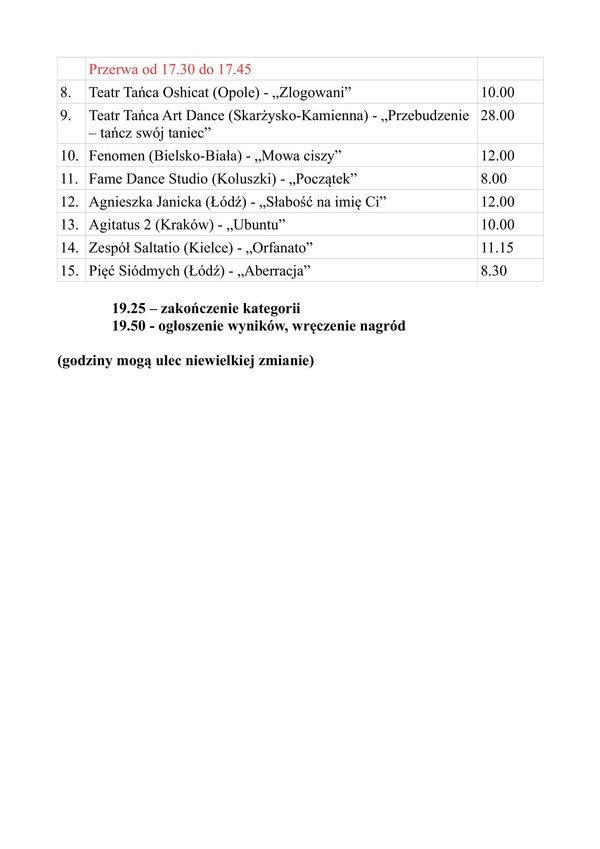 |  | Przerwa od 17.30 do 17.45 |  |
|---|---|---|
| 8. | Teatr Tańca Oshicat (Opole) - „Zlogowani” | 10.00 |
| 9. | Teatr Tańca Art Dance (Skarżysko-Kamienna) - „Przebudzenie – tańcz swój taniec” | 28.00 |
| 10. | Fenomen (Bielsko-Biała) - „Mowa ciszy” | 12.00 |
| 11. | Fame Dance Studio (Koluszki) - „Początek” | 8.00 |
| 12. | Agnieszka Janicka (Łódź) - „Słabość na imię Ci” | 12.00 |
| 13. | Agitatus 2 (Kraków) - „Ubuntu” | 10.00 |
| 14. | Zespół Saltatio (Kielce) - „Orfanato” | 11.15 |
| 15. | Pięć Siódmych (Łódź) - „Aberracja” | 8.30 |

19.25 – zakończenie kategorii
19.50 - ogłoszenie wyników, wręczenie nagród

(godziny mogą ulec niewielkiej zmianie)